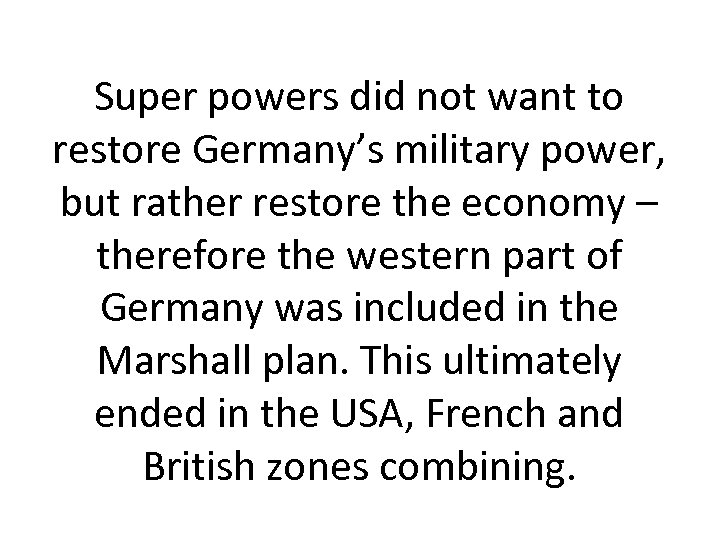 Super powers did not want to restore Germany’s military power, but rather restore the economy – therefore the western part of Germany was included in the Marshall plan. This ultimately ended in the USA, French and British zones combining.